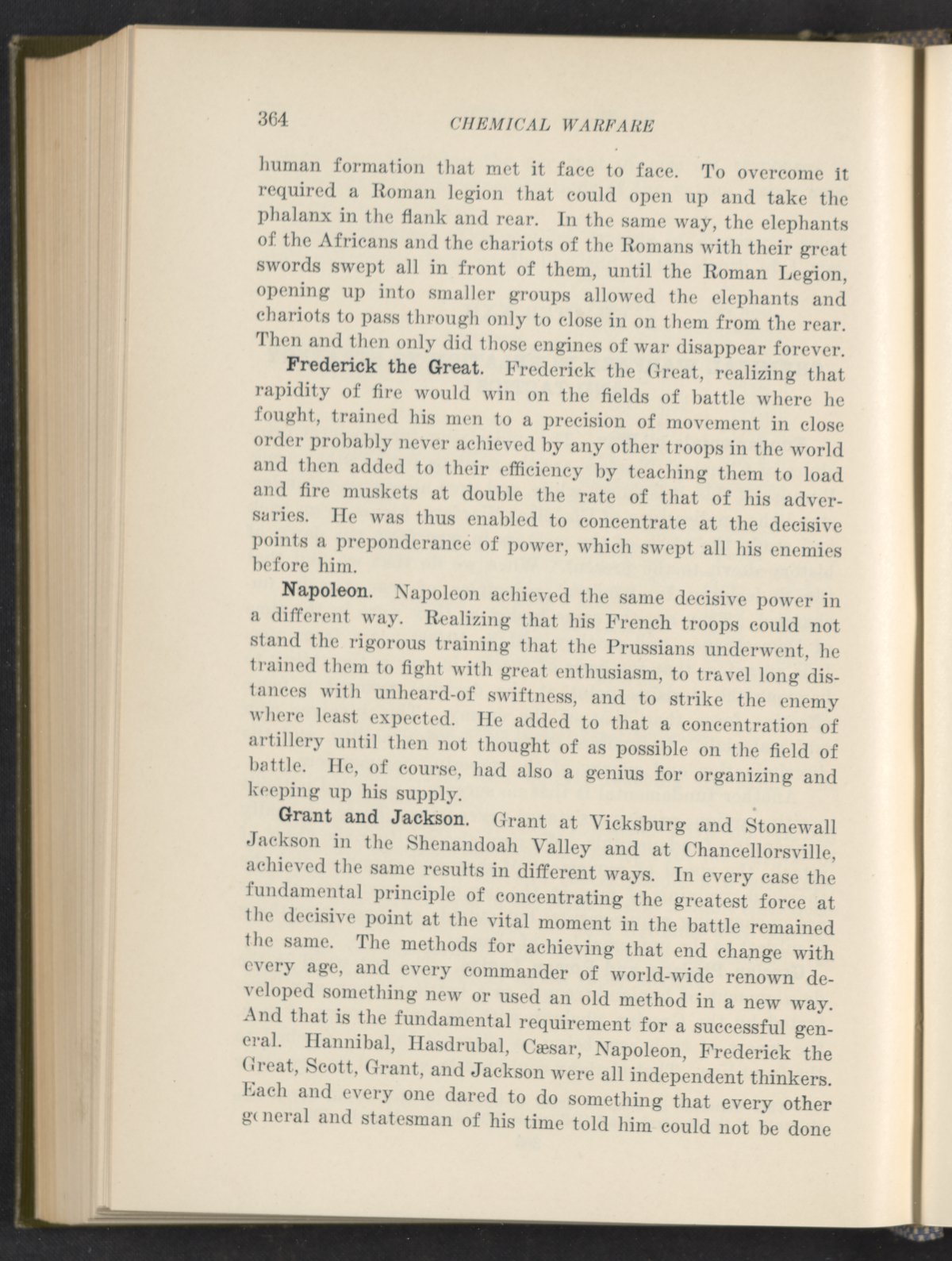 364 CHEMICAL WARFARE

human formation that met it face to face. To overcome it required a Roman legion that could open up and take the phalanx in the flank and rear. In the same way, the elephants of the Africans and the chariots of the Romans with their great swords swept all in front of them, until the Roman Legion, opening up into smaller groups allowed the elephants and chariots to pass through only to close in on them from the rear. Then and then only did those engines of war disappear forever.

Frederick the Great. Frederick the Great, realizing that rapidity of fire would win on the fields of battle where he fought, trained his men to a precision of movement in close order probably never achieved by any other troops in the world and then added to their efficiency by teaching them to load and fire muskets at double the rate of that of his adversaries. He was thus enabled to concentrate at the decisive points a preponderance of power, which swept all his enemies before him.

Napoleon. Napoleon achieved the same decisive power in a different way. Realizing that his French troops could not stand the rigorous training that the Prussians underwent, he trained them to fight with great enthusiasm, to travel long distances with unheard-of swiftness, and to strike the enemy where least expected. He added to that a concentration of artillery until then not thought of as possible on the field of battle. He, of course, had also a genius for organizing and keeping up his supply.

Grant and Jackson. Grant at Vicksburg and Stonewall Jackson in the Shenandoah Valley and at Chancellorsville, achieved the same results in different ways. In every case the fundamental principle of concentrating the greatest force at the decisive point at the vital moment in the battle remained the same. The methods for achieving that end change with every age, and every commander of world-wide renown developed something new or used an old method in a new way. And that is the fundamental requirement for a successful general. Hannibal, Hasdrubal, Cæsar, Napoleon, Frederick the Great, Scott, Grant, and Jackson were all independent thinkers. Each and every one dared to do something that every other general and statesman of his time told him could not be done